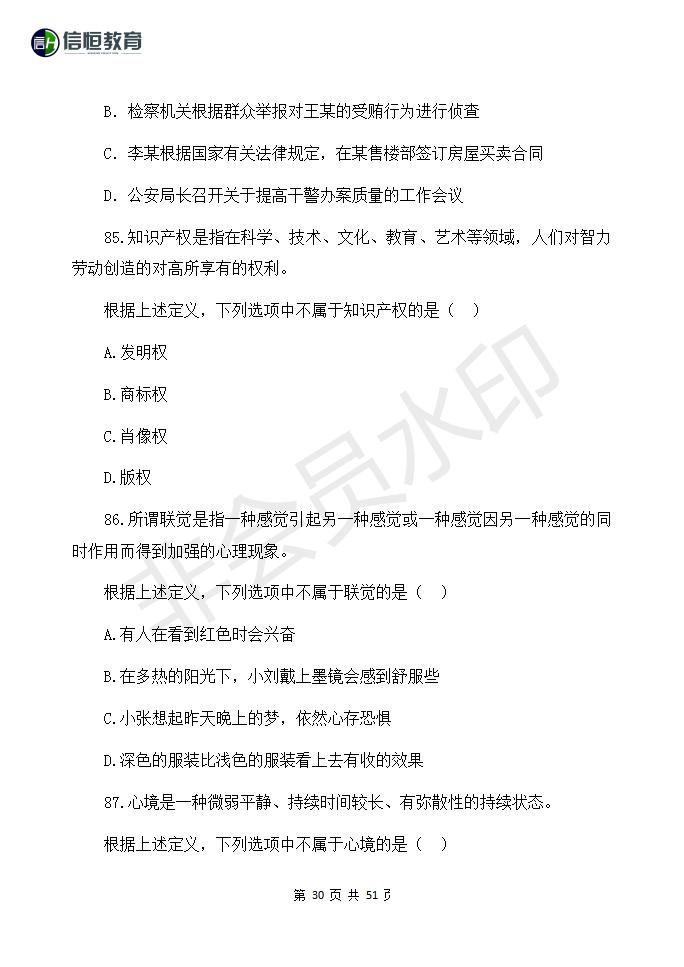 信恒教育

B. 检察机关根据群众举报对王某的受贿行为进行侦查

C. 李某根据国家有关法律规定，在某售楼部签订房屋买卖合同

D. 公安局长召开关于提高干警办案质量的工作会议

85.知识产权是指在科学、技术、文化、教育、艺术等领域，人们对智力劳动创造的对高所享有的权利。

根据上述定义，下列选项中不属于知识产权的是（　）

A.发明权

B.商标权

C.肖像权

D.版权

86.所谓联觉是指一种感觉引起另一种感觉或一种感觉因另一种感觉的同时作用而得到加强的心理现象。

根据上述定义，下列选项中不属于联觉的是（　）

A.有人在看到红色时会兴奋

B.在多热的阳光下，小刘戴上墨镜会感到舒服些

C.小张想起昨天晚上的梦，依然心存恐惧

D.深色的服装比浅色的服装看上去有收的效果

87.心境是一种微弱平静、持续时间较长、有弥散性的持续状态。

根据上述定义，下列选项中不属于心境的是（　）

非会员水印

第 30 页 共 51 页